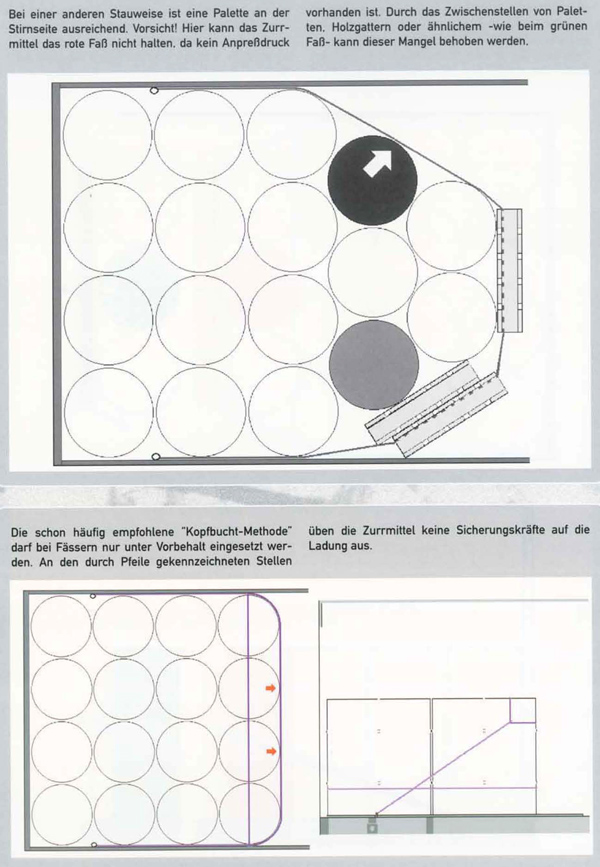 Bei einer anderen Stauweise ist eine Palette an der Stirnseite ausreichend. Vorsicht! Hier kann das Zurrmittel das rote Faß nicht halten, da kein Anpreßdruck vorhanden ist. Durch das Zwischenstellen von Paletten, Holzgattern oder ähnlichem -wie beim grünen Faß- kann dieser Mangel behoben werden.

Die schon häufig empfohlene "Kopfbucht-Methode" darf bei Fässern nur unter Vorbehalt eingesetzt werden. An den durch Pfeile gekennzeichneten Stellen üben die Zurrmittel keine Sicherungskräfte auf die Ladung aus.